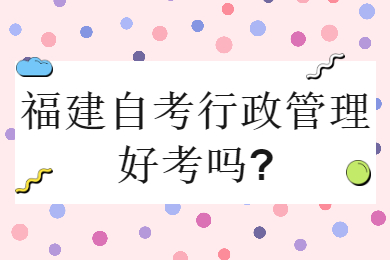 福建自考行政管理好考吗?